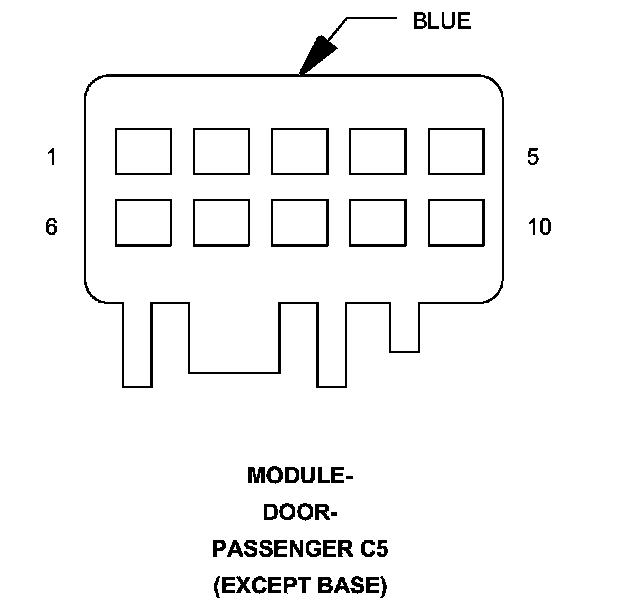 BLUE

1

5

6

10

MODULE-
DOOR-
PASSENGER C5
(EXCEPT BASE)